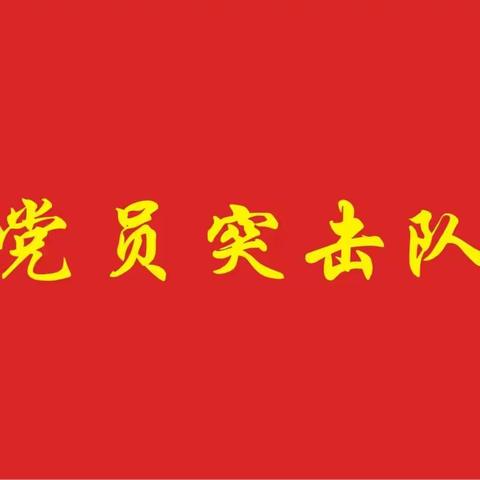 党员突击队